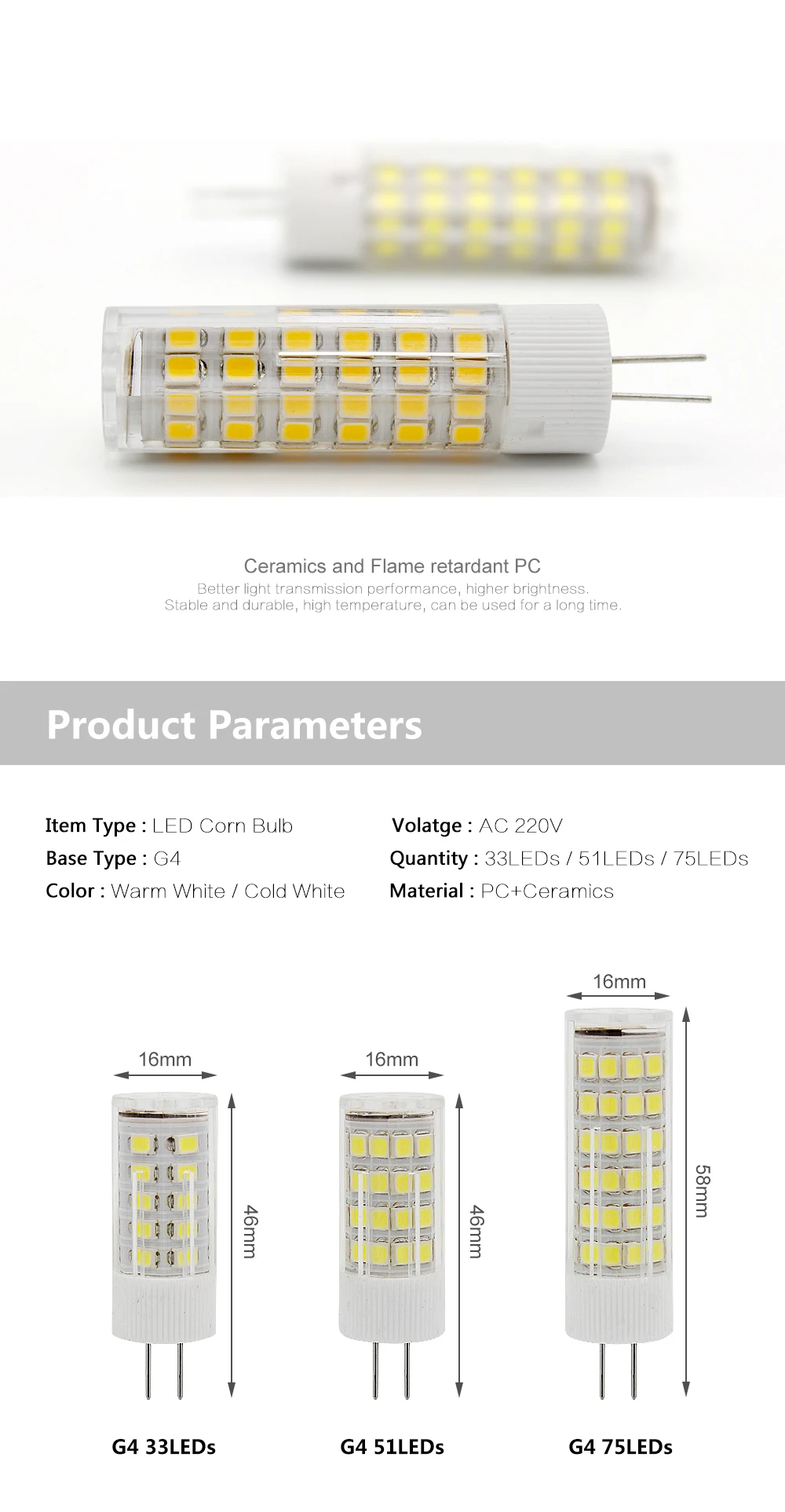 Ceramics and Flame retardant PC
Better light transmission performance, higher brightness.
Stable and durable, high temperature, can be used for a long time.

Product Parameters

Item Type : LED Corn Bulb
Base Type : G4
Color : Warm White / Cold White

Volatge : AC 220V
Quantity : 33LEDs / 51LEDs / 75LEDs
Material : PC+Ceramics

16mm
46mm
G4 33LEDs

16mm
46mm
G4 51LEDs

16mm
58mm
G4 75LEDs